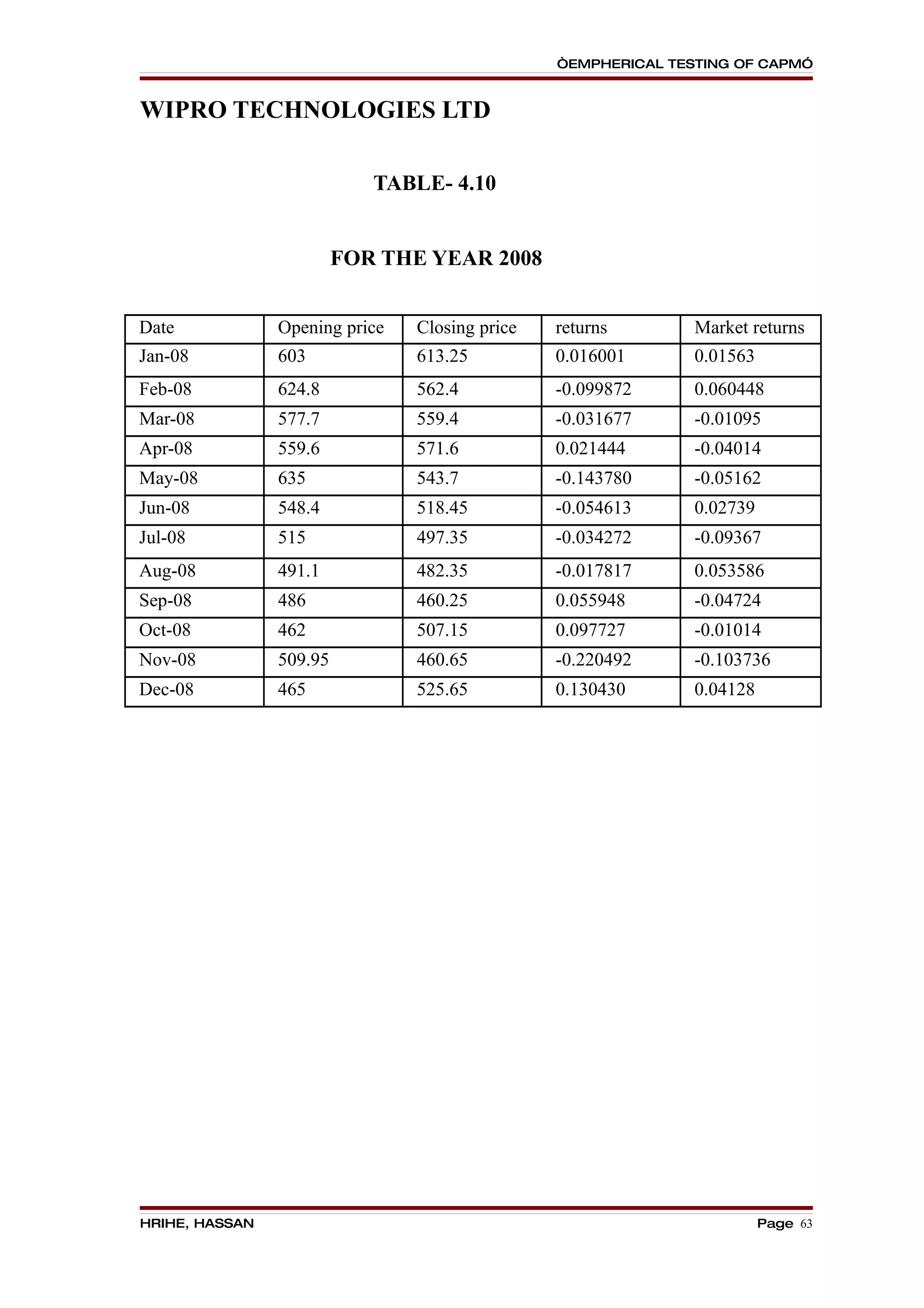 ÒEMPHERICAL TESTING OF CAPMÓ

WIPRO TECHNOLOGIES LTD

TABLE- 4.10

FOR THE YEAR 2008

| Date | Opening price | Closing price | returns | Market returns |
|---|---|---|---|---|
| Jan-08 | 603 | 613.25 | 0.016001 | 0.01563 |
| Feb-08 | 624.8 | 562.4 | -0.099872 | 0.060448 |
| Mar-08 | 577.7 | 559.4 | -0.031677 | -0.01095 |
| Apr-08 | 559.6 | 571.6 | 0.021444 | -0.04014 |
| May-08 | 635 | 543.7 | -0.143780 | -0.05162 |
| Jun-08 | 548.4 | 518.45 | -0.054613 | 0.02739 |
| Jul-08 | 515 | 497.35 | -0.034272 | -0.09367 |
| Aug-08 | 491.1 | 482.35 | -0.017817 | 0.053586 |
| Sep-08 | 486 | 460.25 | 0.055948 | -0.04724 |
| Oct-08 | 462 | 507.15 | 0.097727 | -0.01014 |
| Nov-08 | 509.95 | 460.65 | -0.220492 | -0.103736 |
| Dec-08 | 465 | 525.65 | 0.130430 | 0.04128 |

HRIHE, HASSAN

Page 63